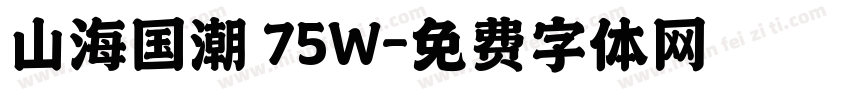 山海国潮 75W-免费字体网